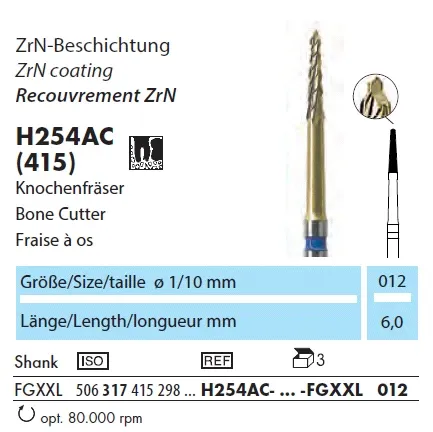 ZrN-Beschichtung
ZrN coating
Recouvrement ZrN

H254AC
(415)

Knochenfräser
Bone Cutter
Fraise à os

Größe/Size/taille ø 1/10 mm
012

Länge/Length/longueur mm
6,0

Shank ISO REF 3

FGXXL 506 317 415 298 ... H254AC- ... -FGXXL 012

opt. 80.000 rpm